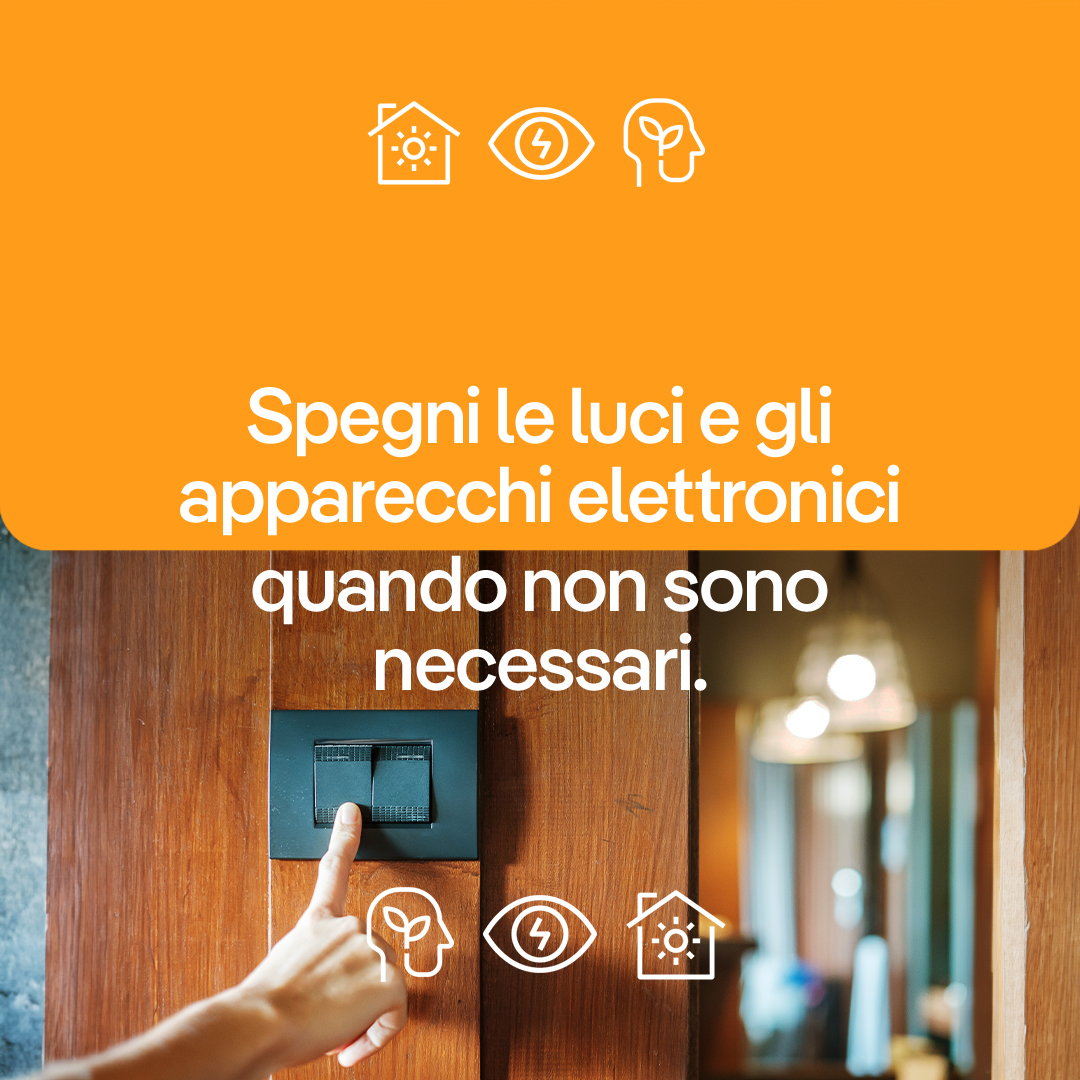 Spegni le luci e gli apparecchi elettronici quando non sono necessari.